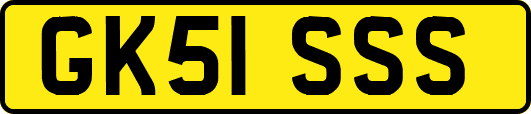 GK51 SSS